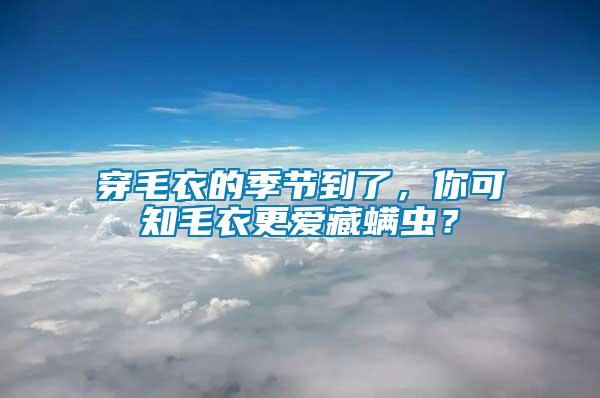 穿毛衣的季节到了，你可知毛衣更爱藏螨虫？